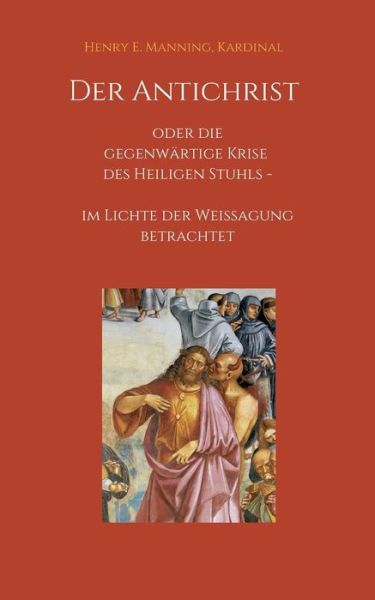 Henry E. Manning, Kardinal

Der Antichrist

oder die gegenwärtige Krise des Heiligen Stuhls -

im Lichte der Weissagung betrachtet